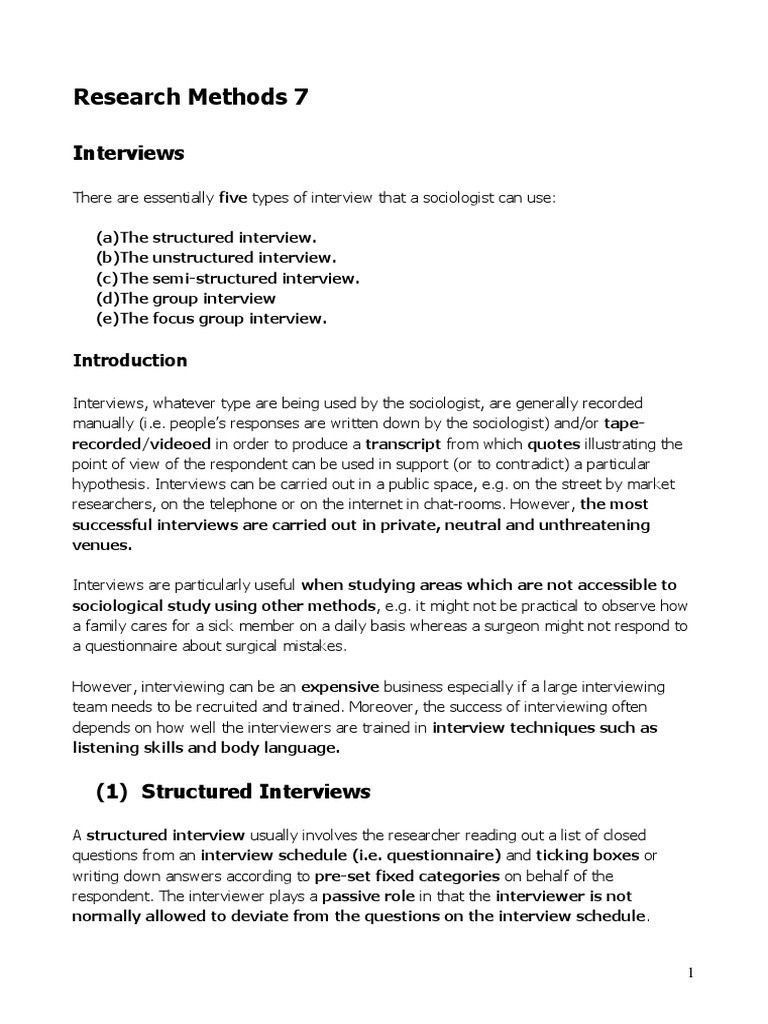 Research Methods 7

Interviews

There are essentially five types of interview that a sociologist can use:

(a)The structured interview.
(b)The unstructured interview.
(c)The semi-structured interview.
(d)The group interview
(e)The focus group interview.

Introduction

Interviews, whatever type are being used by the sociologist, are generally recorded manually (i.e. people's responses are written down by the sociologist) and/or tape-recorded/videoed in order to produce a transcript from which quotes illustrating the point of view of the respondent can be used in support (or to contradict) a particular hypothesis. Interviews can be carried out in a public space, e.g. on the street by market researchers, on the telephone or on the internet in chat-rooms. However, the most successful interviews are carried out in private, neutral and unthreatening venues.

Interviews are particularly useful when studying areas which are not accessible to sociological study using other methods, e.g. it might not be practical to observe how a family cares for a sick member on a daily basis whereas a surgeon might not respond to a questionnaire about surgical mistakes.

However, interviewing can be an expensive business especially if a large interviewing team needs to be recruited and trained. Moreover, the success of interviewing often depends on how well the interviewers are trained in interview techniques such as listening skills and body language.

(1) Structured Interviews

A structured interview usually involves the researcher reading out a list of closed questions from an interview schedule (i.e. questionnaire) and ticking boxes or writing down answers according to pre-set fixed categories on behalf of the respondent. The interviewer plays a passive role in that the interviewer is not normally allowed to deviate from the questions on the interview schedule.

1